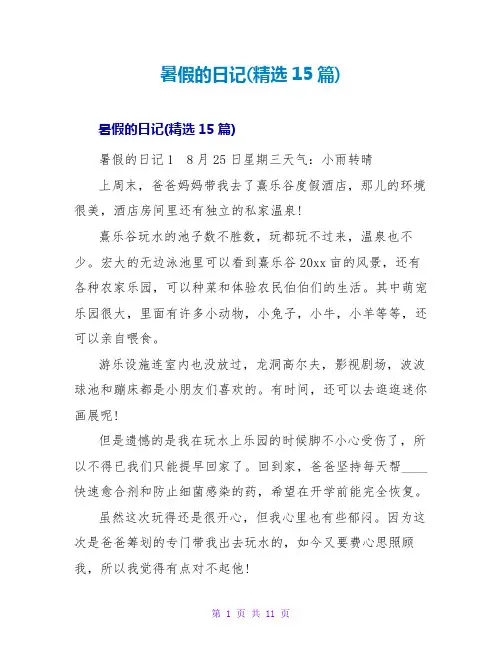 暑假的日记(精选 15 篇)

暑假的日记(精选 15 篇)

暑假的日记 1　8 月 25 日星期三天气：小雨转晴

上周末，爸爸妈妈带我去了熹乐谷度假酒店，那儿的环境很美，酒店房间里还有独立的私家温泉!

熹乐谷玩水的池子数不胜数，玩都玩不过来，温泉也不少。宏大的无边泳池里可以看到熹乐谷 20xx 亩的风景，还有各种农家乐园，可以种菜和体验农民伯伯们的生活。其中萌宠乐园很大，里面有许多小动物，小兔子，小牛，小羊等等，还可以亲自喂食。

游乐设施连室内也没放过，龙洞高尔夫，影视剧场，波波球池和蹦床都是小朋友们喜欢的。有时间，还可以去逛逛迷你画展呢!

但是遗憾的是我在玩水上乐园的时候脚不小心受伤了，所以不得已我们只能提早回家了。回到家，爸爸坚持每天帮____快速愈合剂和防止细菌感染的药，希望在开学前能完全恢复。

虽然这次玩得还是很开心，但我心里也有些郁闷。因为这次是爸爸筹划的专门带我出去玩水的，如今又要费心思照顾我，所以我觉得有点对不起他!

第 1 页 共 11 页